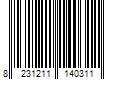 8 231211 140311